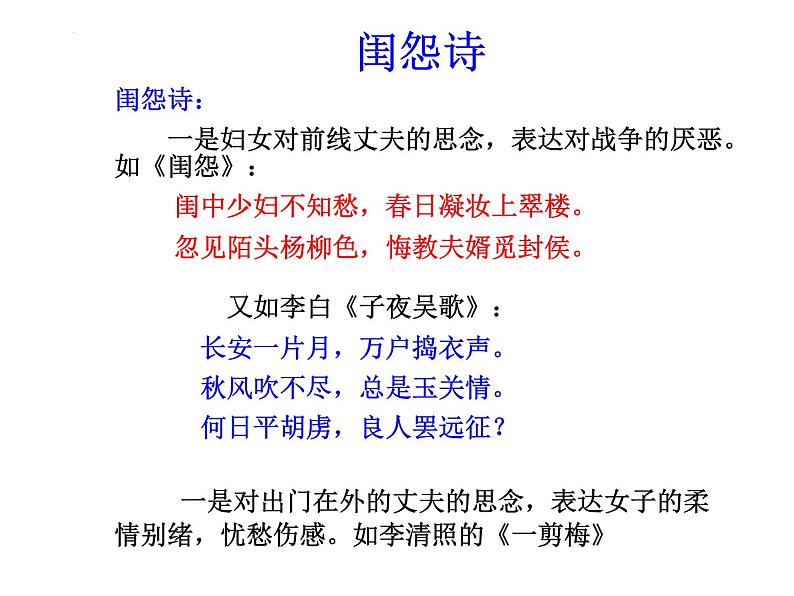 闺怨诗

闺怨诗：

一是妇女对前线丈夫的思念，表达对战争的厌恶。如《闺怨》：

闺中少妇不知愁，春日凝妆上翠楼。
忽见陌头杨柳色，悔教夫婿觅封侯。

又如李白《子夜吴歌》：

长安一片月，万户捣衣声。
秋风吹不尽，总是玉关情。
何日平胡虏，良人罢远征？

一是对出门在外的丈夫的思念，表达女子的柔情别绪，忧愁伤感。如李清照的《一剪梅》